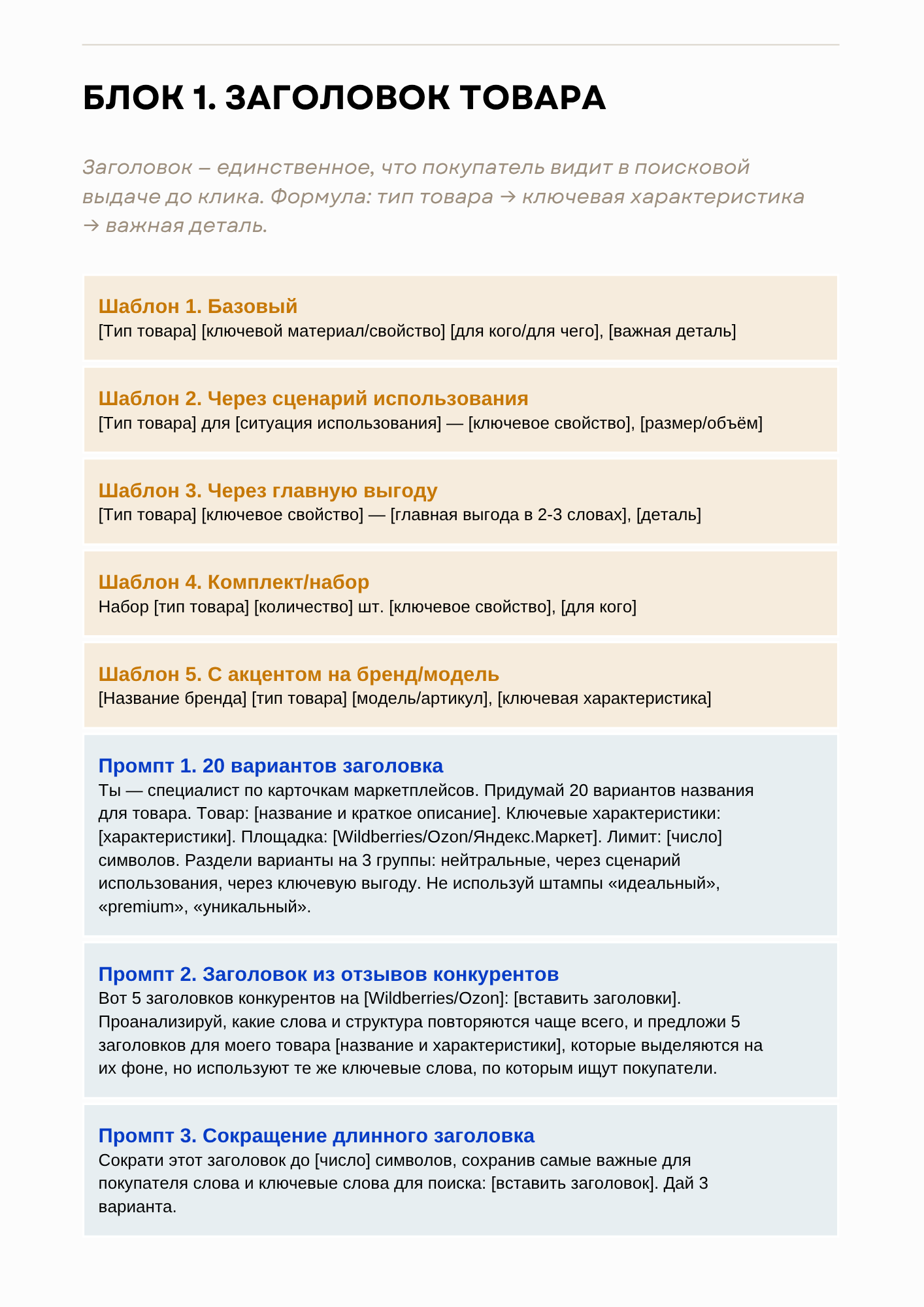 БЛОК 1. ЗАГОЛОВОК ТОВАРА

Заголовок – единственное, что покупатель видит в поисковой выдаче до клика. Формула: тип товара → ключевая характеристика → важная деталь.

Шаблон 1. Базовый
[Тип товара] [ключевой материал/свойство] [для кого/для чего], [важная деталь]

Шаблон 2. Через сценарий использования
[Тип товара] для [ситуация использования] — [ключевое свойство], [размер/объём]

Шаблон 3. Через главную выгоду
[Тип товара] [ключевое свойство] — [главная выгода в 2-3 словах], [деталь]

Шаблон 4. Комплект/набор
Набор [тип товара] [количество] шт. [ключевое свойство], [для кого]

Шаблон 5. С акцентом на бренд/модель
[Название бренда] [тип товара] [модель/артикул], [ключевая характеристика]

Промпт 1. 20 вариантов заголовка
Ты — специалист по карточкам маркетплейсов. Придумай 20 вариантов названия для товара. Товар: [название и краткое описание]. Ключевые характеристики: [характеристики]. Площадка: [Wildberries/Ozon/Яндекс.Маркет]. Лимит: [число] символов. Раздели варианты на 3 группы: нейтральные, через сценарий использования, через ключевую выгоду. Не используй штампы «идеальный», «premium», «уникальный».

Промпт 2. Заголовок из отзывов конкурентов
Вот 5 заголовков конкурентов на [Wildberries/Ozon]: [вставить заголовки]. Проанализируй, какие слова и структура повторяются чаще всего, и предложи 5 заголовков для моего товара [название и характеристики], которые выделяются на их фоне, но используют те же ключевые слова, по которым ищут покупатели.

Промпт 3. Сокращение длинного заголовка
Сократи этот заголовок до [число] символов, сохранив самые важные для покупателя слова и ключевые слова для поиска: [вставить заголовок]. Дай 3 варианта.